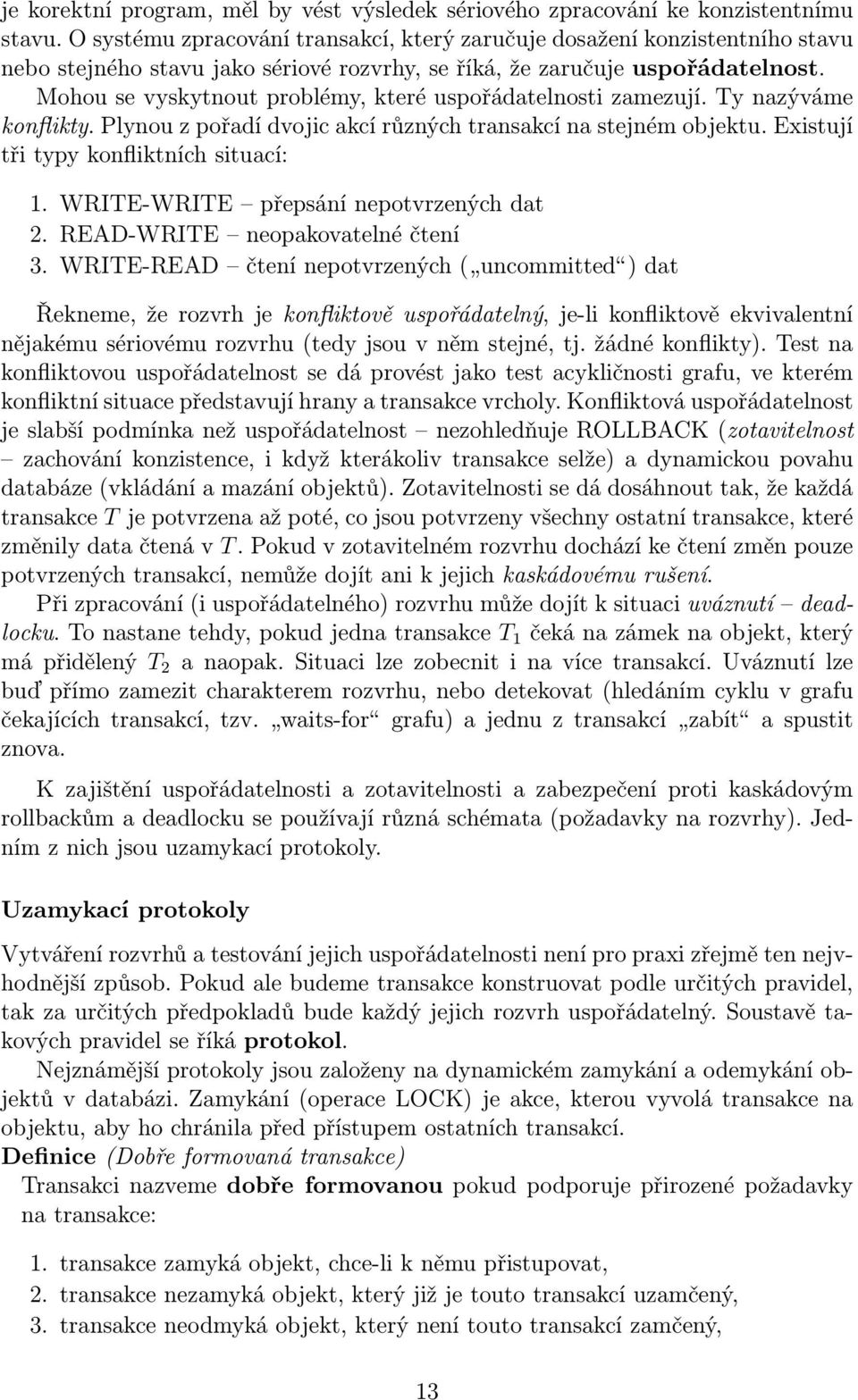 je korektní program, měl by vést výsledek sériového zpracování ke konzistentnímu stavu. O systému zpracování transakcí, který zaručuje dosažení konzistentního stavu nebo stejného stavu jako sériové rozvrhy, se říká, že zaručuje uspořádatelnost. Mohou se vyskytnout problémy, které uspořádatelnosti zamezují. Ty nazýváme konflikty. Plynou z pořadí dvojic akcí různých transakcí na stejném objektu. Existují tři typy konfliktních situací:

1. WRITE-WRITE – přepsání nepotvrzených dat
2. READ-WRITE – neopakovatelné čtení
3. WRITE-READ – čtení nepotvrzených („uncommitted“) dat

Řekneme, že rozvrh je konfliktově uspořádatelný, je-li konfliktově ekvivalentní nějakému sériovému rozvrhu (tedy jsou v něm stejné, tj. žádné konflikty). Test na konfliktovou uspořádatelnost se dá provést jako test acykličnosti grafu, ve kterém konfliktní situace představují hrany a transakce vrcholy. Konfliktová uspořádatelnost je slabší podmínka než uspořádatelnost – nezohledňuje ROLLBACK (zotavitelnost – zachování konzistence, i když kterákoliv transakce selže) a dynamickou povahu databáze (vkládání a mazání objektů). Zotavitelnosti se dá dosáhnout tak, že každá transakce $T$ je potvrzena až poté, co jsou potvrzeny všechny ostatní transakce, které změnily data čtená v $T$. Pokud v zotavitelném rozvrhu dochází ke čtení změn pouze potvrzených transakcí, nemůže dojít ani k jejich kaskádovému rušení.

Při zpracování (i uspořádatelného) rozvrhu může dojít k situaci uváznutí – deadlocku. To nastane tehdy, pokud jedna transakce $T_1$ čeká na zámek na objekt, který má přidělený $T_2$ a naopak. Situaci lze zobecnit i na více transakcí. Uváznutí lze buď přímo zamezit charakterem rozvrhu, nebo detekovat (hledáním cyklu v grafu čekajících transakcí, tzv. „waits-for“ grafu) a jednu z transakcí „zabít“ a spustit znova.

K zajištění uspořádatelnosti a zotavitelnosti a zabezpečení proti kaskádovým rollbackům a deadlocku se používají různá schémata (požadavky na rozvrhy). Jedním z nich jsou uzamykací protokoly.

Uzamykací protokoly

Vytváření rozvrhů a testování jejich uspořádatelnosti není pro praxi zřejmě ten nejvhodnější způsob. Pokud ale budeme transakce konstruovat podle určitých pravidel, tak za určitých předpokladů bude každý jejich rozvrh uspořádatelný. Soustavě takových pravidel se říká protokol.

Nejznámější protokoly jsou založeny na dynamickém zamykání a odemykání objektů v databázi. Zamykání (operace LOCK) je akce, kterou vyvolá transakce na objektu, aby ho chránila před přístupem ostatních transakcí.

Definice (Dobře formovaná transakce)
Transakci nazveme dobře formovanou pokud podporuje přirozené požadavky na transakce:

1. transakce zamyká objekt, chce-li k němu přistupovat,
2. transakce nezamyká objekt, který již je touto transakcí uzamčený,
3. transakce neodmyká objekt, který není touto transakcí zamčený,

13